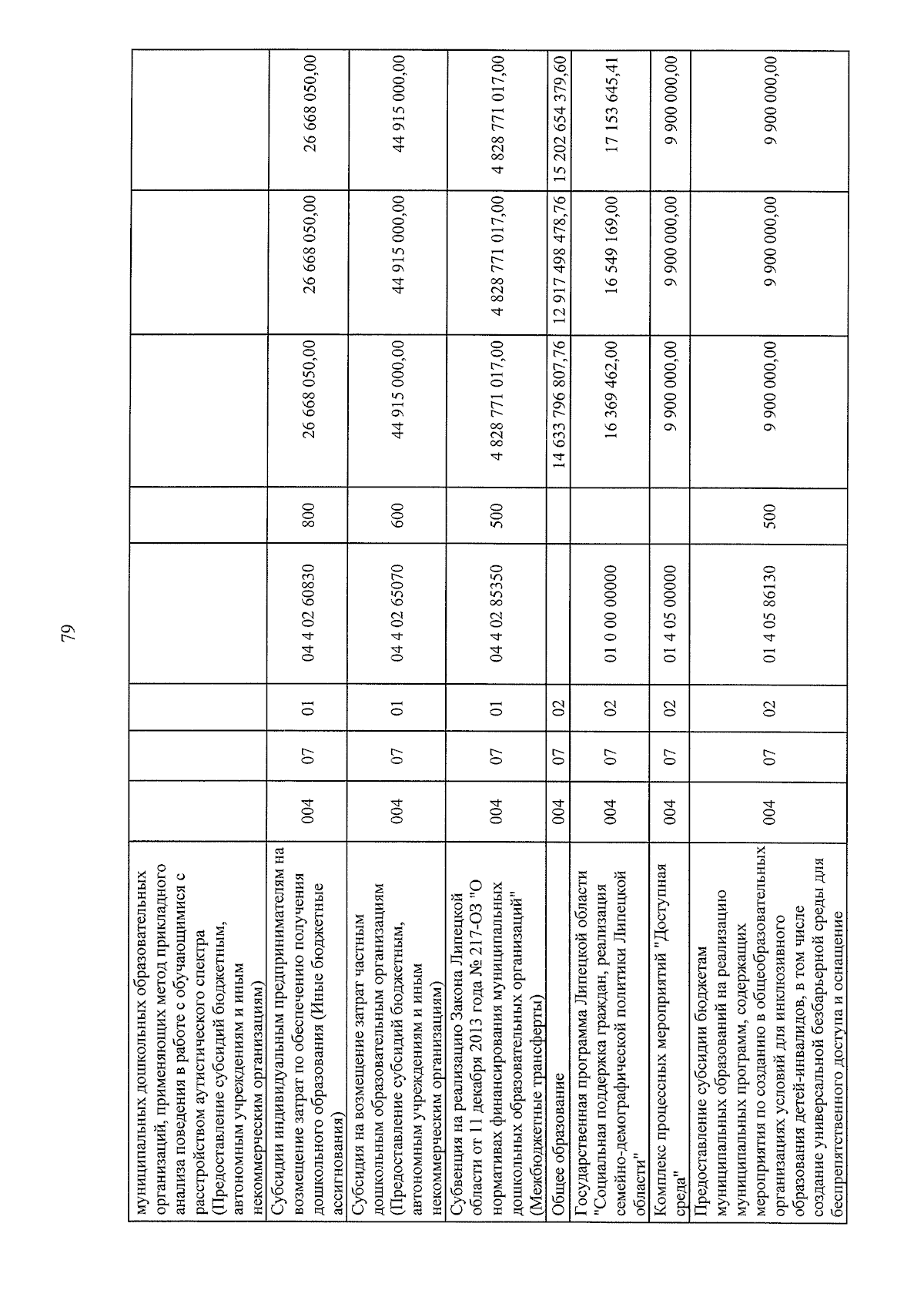 79

| | | | | | | | | |
|---|---|---|---|---|---|---|---|---|
| муниципальных дошкольных образовательных организаций, применяющих метод прикладного анализа поведения в работе с обучающимися с расстройством аутистического спектра (Предоставление субсидий бюджетным, автономным учреждениям и иным некоммерческим организациям) | | | | | | | | |
| Субсидии индивидуальным предпринимателям на возмещение затрат по обеспечению получения дошкольного образования (Иные бюджетные ассигнования) | 004 | 07 | 01 | 04 4 02 60830 | 800 | 26 668 050,00 | 26 668 050,00 | 26 668 050,00 |
| Субсидия на возмещение затрат частным дошкольным образовательным организациям (Предоставление субсидий бюджетным, автономным учреждениям и иным некоммерческим организациям) | 004 | 07 | 01 | 04 4 02 65070 | 600 | 44 915 000,00 | 44 915 000,00 | 44 915 000,00 |
| Субвенция на реализацию Закона Липецкой области от 11 декабря 2013 года № 217-ОЗ "О нормативах финансирования муниципальных дошкольных образовательных организаций" (Межбюджетные трансферты) | 004 | 07 | 01 | 04 4 02 85350 | 500 | 4 828 771 017,00 | 4 828 771 017,00 | 4 828 771 017,00 |
| Общее образование | 004 | 07 | 02 | | | 14 633 796 807,76 | 12 917 498 478,76 | 15 202 654 379,60 |
| Государственная программа Липецкой области "Социальная поддержка граждан, реализация семейно-демографической политики Липецкой области" | 004 | 07 | 02 | 01 0 00 00000 | | 16 369 462,00 | 16 549 169,00 | 17 153 645,41 |
| Комплекс процессных мероприятий "Доступная среда" | 004 | 07 | 02 | 01 4 05 00000 | | 9 900 000,00 | 9 900 000,00 | 9 900 000,00 |
| Предоставление субсидии бюджетам муниципальных образований на реализацию муниципальных программ, содержащих мероприятия по созданию в общеобразовательных организациях условий для инклюзивного образования детей-инвалидов, в том числе создание универсальной безбарьерной среды для беспрепятственного доступа и оснащение | 004 | 07 | 02 | 01 4 05 86130 | 500 | 9 900 000,00 | 9 900 000,00 | 9 900 000,00 |